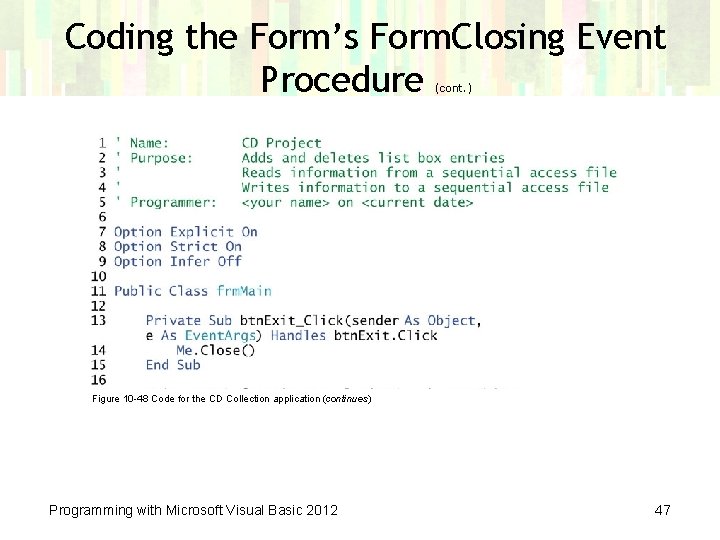 Coding the Form's FormClosing Event Procedure (cont.)

1 ' Name: CD Project
2 ' Purpose: Adds and deletes list box entries
3 ' Reads information from a sequential access file
4 ' Writes information to a sequential access file
5 ' Programmer: <your name> on <current date>
6
7 Option Explicit On
8 Option Strict On
9 Option Infer Off
10
11 Public Class frmMain
12
13 Private Sub btnExit_Click(sender As Object,
e As EventArgs) Handles btnExit.Click
14 Me.Close()
15 End Sub
16

Figure 10-48 Code for the CD Collection application (continues)

Programming with Microsoft Visual Basic 2012

47